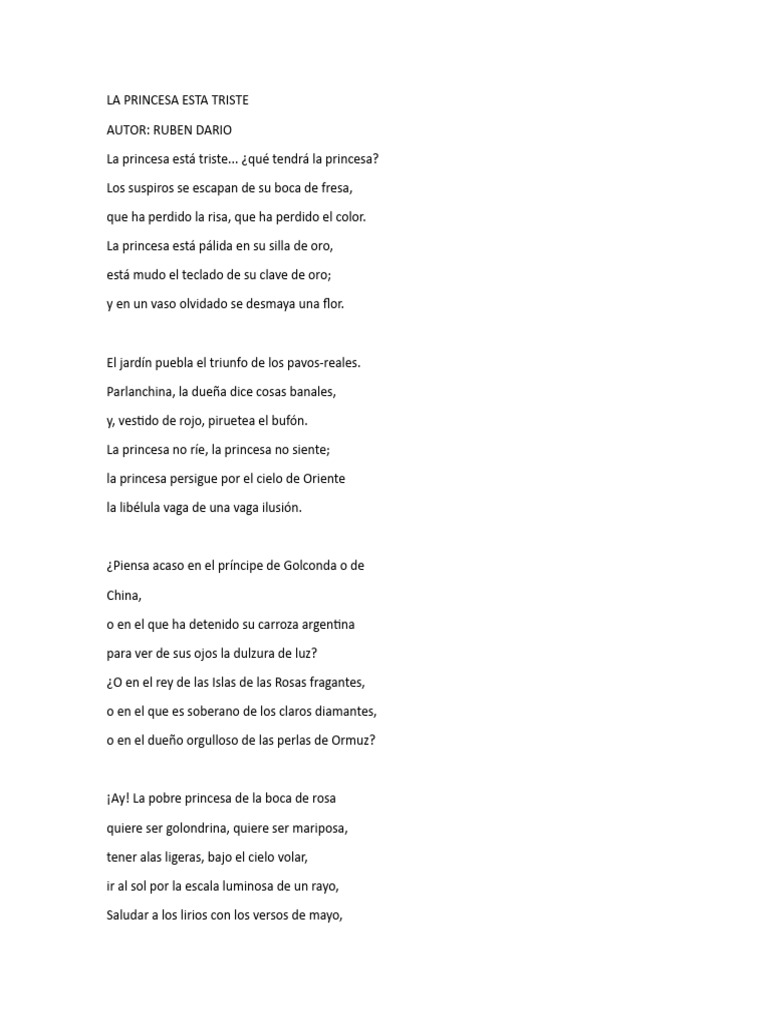 LA PRINCESA ESTA TRISTE

AUTOR: RUBEN DARIO

La princesa está triste... ¿qué tendrá la princesa?
Los suspiros se escapan de su boca de fresa,
que ha perdido la risa, que ha perdido el color.
La princesa está pálida en su silla de oro,
está mudo el teclado de su clave de oro;
y en un vaso olvidado se desmaya una flor.

El jardín puebla el triunfo de los pavos-reales.
Parlanchina, la dueña dice cosas banales,
y, vestido de rojo, piruetea el bufón.
La princesa no ríe, la princesa no siente;
la princesa persigue por el cielo de Oriente
la libélula vaga de una vaga ilusión.

¿Piensa acaso en el príncipe de Golconda o de China,
o en el que ha detenido su carroza argentina
para ver de sus ojos la dulzura de luz?
¿O en el rey de las Islas de las Rosas fragantes,
o en el que es soberano de los claros diamantes,
o en el dueño orgulloso de las perlas de Ormuz?

¡Ay! La pobre princesa de la boca de rosa
quiere ser golondrina, quiere ser mariposa,
tener alas ligeras, bajo el cielo volar,
ir al sol por la escala luminosa de un rayo,
Saludar a los lirios con los versos de mayo,